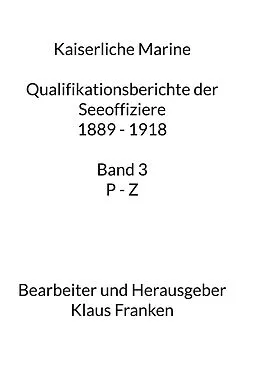 Kaiserliche Marine

Qualifikationsberichte der Seeoffiziere 1889 - 1918

Band 3
P - Z

Bearbeiter und Herausgeber
Klaus Franken